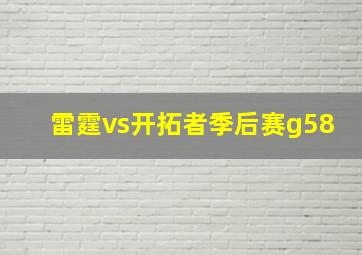 雷霆vs开拓者季后赛g58